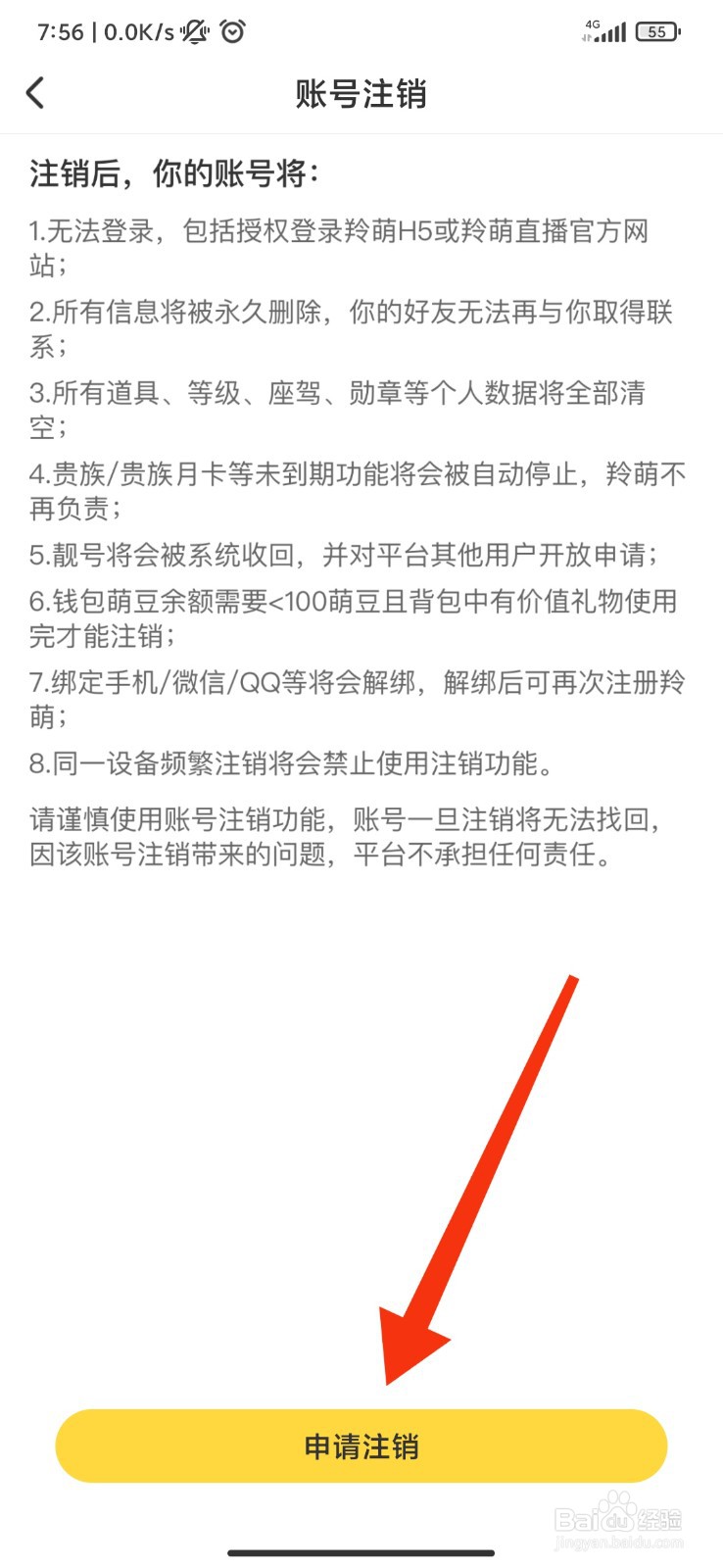 7:56 | 0.0K/s

4G 55

账号注销

注销后，你的账号将：

1.无法登录，包括授权登录羚萌H5或羚萌直播官方网站；

2.所有信息将被永久删除，你的好友无法再与你取得联系；

3.所有道具、等级、座驾、勋章等个人数据将全部清空；

4.贵族/贵族月卡等未到期功能将会被自动停止，羚萌不再负责；

5.靓号将会被系统收回，并对平台其他用户开放申请；

6.钱包萌豆余额需要<100萌豆且背包中有价值礼物使用完才能注销；

7.绑定手机/微信/QQ等将会解绑，解绑后可再次注册羚萌；

8.同一设备频繁注销将会禁止使用注销功能。

请谨慎使用账号注销功能，账号一旦注销将无法找回，因该账号注销带来的问题，平台不承担任何责任。

申请注销

Baidu经验
jingyan.baidu.com